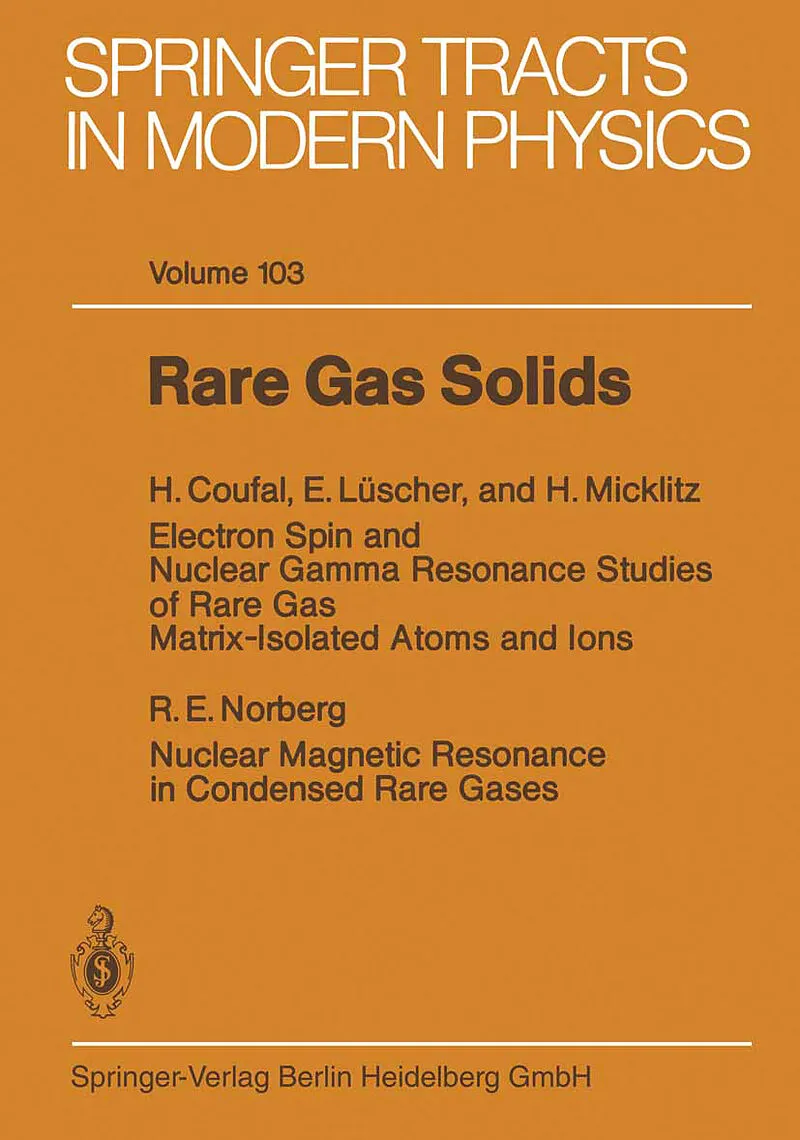 SPRINGER TRACTS IN MODERN PHYSICS

Volume 103

Rare Gas Solids

H. Coufal, E. Lüscher, and H. Micklitz
Electron Spin and Nuclear Gamma Resonance Studies of Rare Gas Matrix-Isolated Atoms and Ions

R. E. Norberg
Nuclear Magnetic Resonance in Condensed Rare Gases

Springer-Verlag Berlin Heidelberg GmbH